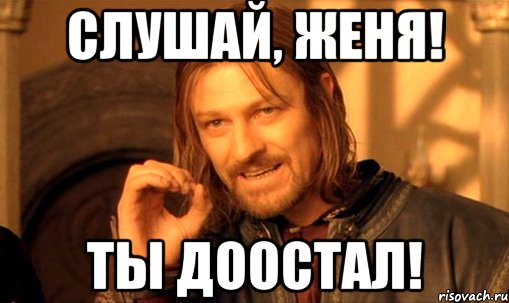 СЛУШАЙ, ЖЕНЯ!

ТЫ ДООСТАЛ!

risovach.ru